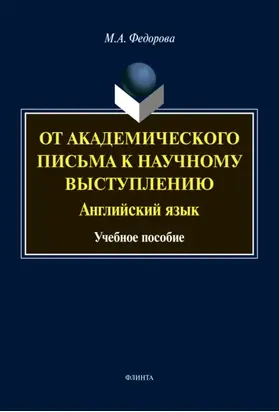 М.А. Федорова

ОТ АКАДЕМИЧЕСКОГО ПИСЬМА К НАУЧНОМУ ВЫСТУПЛЕНИЮ

Английский язык

Учебное пособие

ФЛИНТА